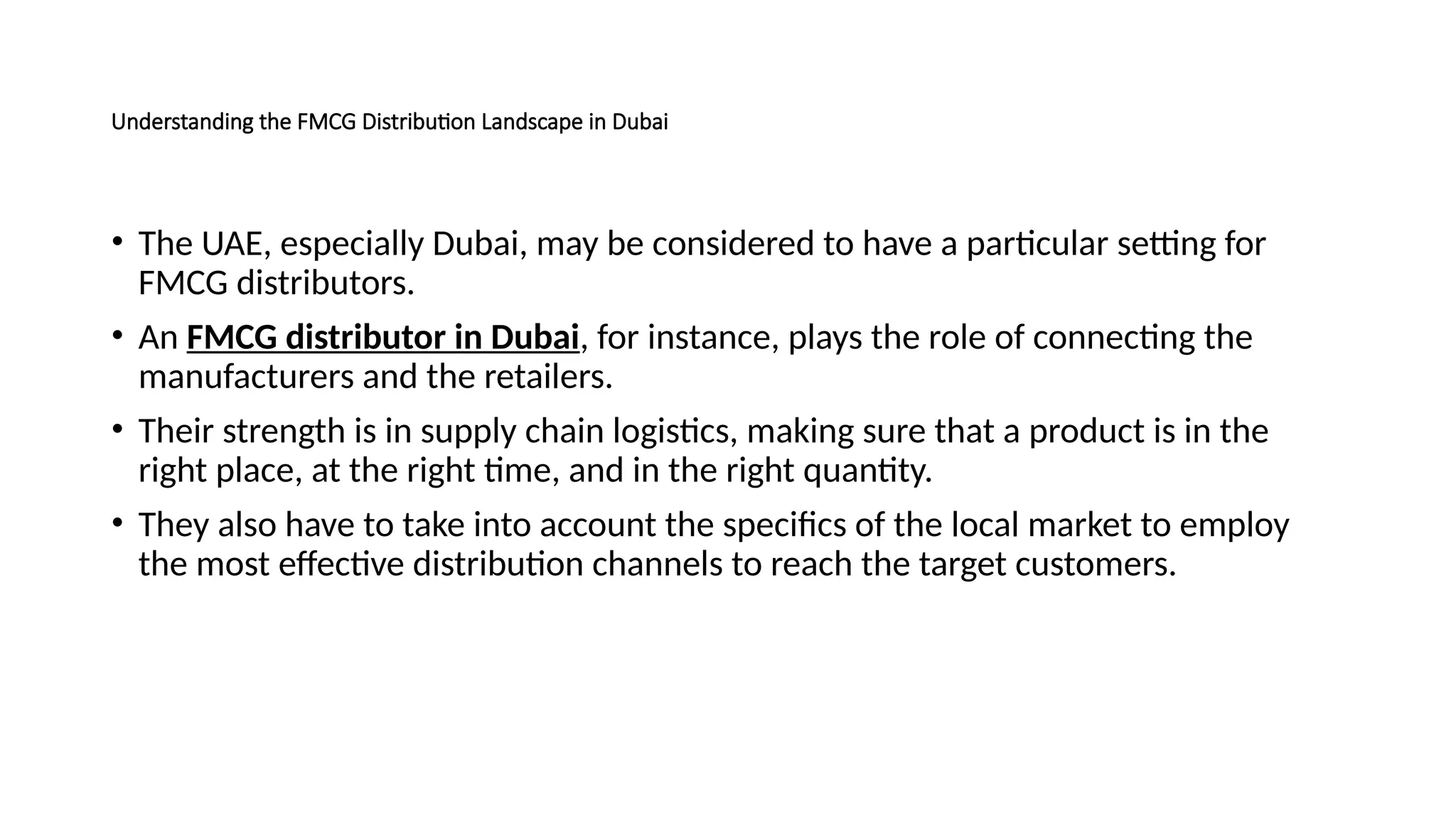 Understanding the FMCG Distribution Landscape in Dubai

• The UAE, especially Dubai, may be considered to have a particular setting for FMCG distributors.

• An FMCG distributor in Dubai, for instance, plays the role of connecting the manufacturers and the retailers.

• Their strength is in supply chain logistics, making sure that a product is in the right place, at the right time, and in the right quantity.

• They also have to take into account the specifics of the local market to employ the most effective distribution channels to reach the target customers.